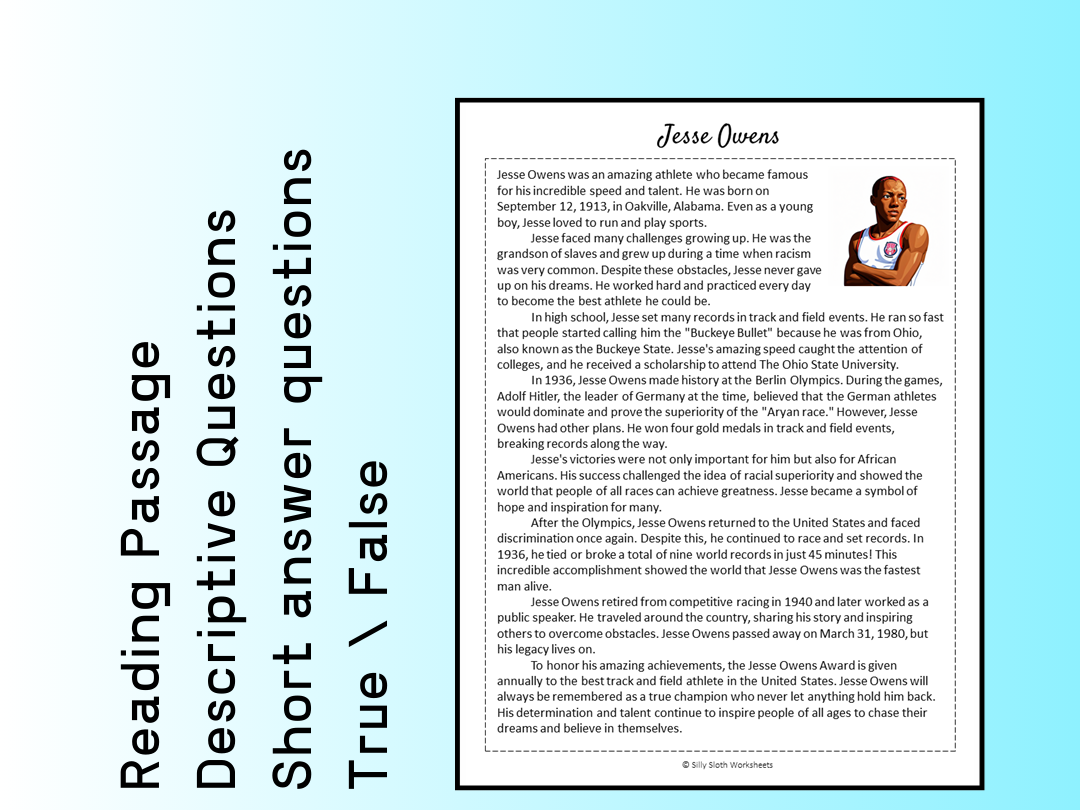 Reading Passage
Descriptive Questions
Short answer questions
True \ False

Jesse Owens

Jesse Owens was an amazing athlete who became famous for his incredible speed and talent. He was born on September 12, 1913, in Oakville, Alabama. Even as a young boy, Jesse loved to run and play sports.

Jesse faced many challenges growing up. He was the grandson of slaves and grew up during a time when racism was very common. Despite these obstacles, Jesse never gave up on his dreams. He worked hard and practiced every day to become the best athlete he could be.

In high school, Jesse set many records in track and field events. He ran so fast that people started calling him the "Buckeye Bullet" because he was from Ohio, also known as the Buckeye State. Jesse's amazing speed caught the attention of colleges, and he received a scholarship to attend The Ohio State University.

In 1936, Jesse Owens made history at the Berlin Olympics. During the games, Adolf Hitler, the leader of Germany at the time, believed that the German athletes would dominate and prove the superiority of the "Aryan race." However, Jesse Owens had other plans. He won four gold medals in track and field events, breaking records along the way.

Jesse's victories were not only important for him but also for African Americans. His success challenged the idea of racial superiority and showed the world that people of all races can achieve greatness. Jesse became a symbol of hope and inspiration for many.

After the Olympics, Jesse Owens returned to the United States and faced discrimination once again. Despite this, he continued to race and set records. In 1936, he tied or broke a total of nine world records in just 45 minutes! This incredible accomplishment showed the world that Jesse Owens was the fastest man alive.

Jesse Owens retired from competitive racing in 1940 and later worked as a public speaker. He traveled around the country, sharing his story and inspiring others to overcome obstacles. Jesse Owens passed away on March 31, 1980, but his legacy lives on.

To honor his amazing achievements, the Jesse Owens Award is given annually to the best track and field athlete in the United States. Jesse Owens will always be remembered as a true champion who never let anything hold him back. His determination and talent continue to inspire people of all ages to chase their dreams and believe in themselves.

© Silly Sloth Worksheets